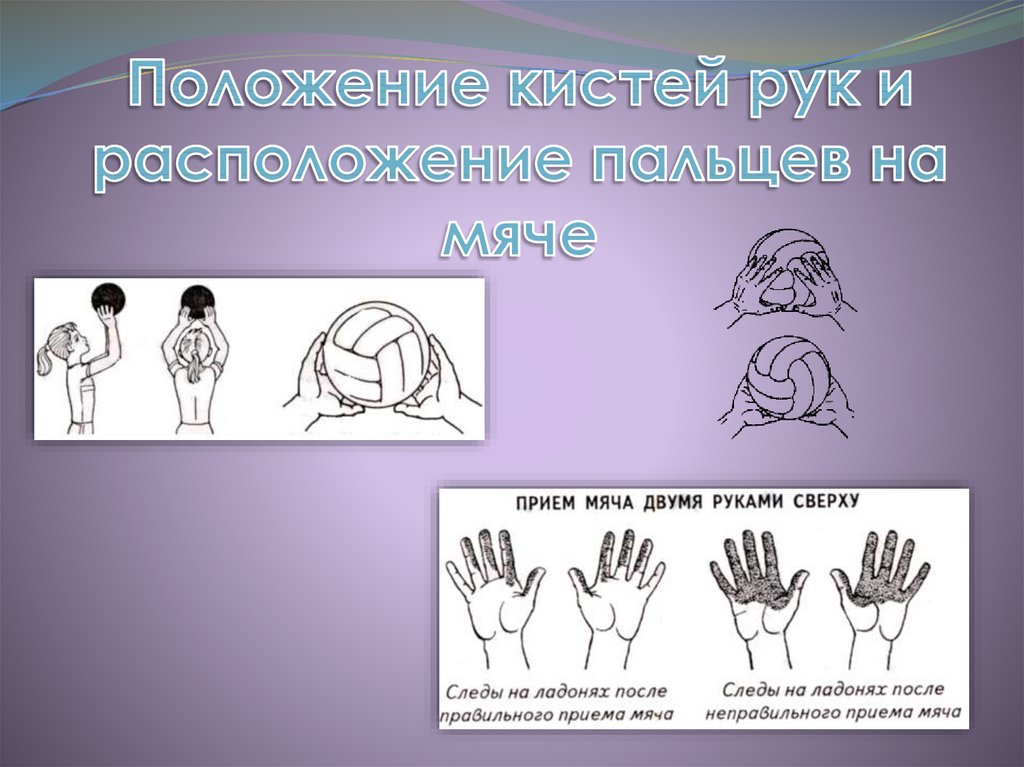 Положение кистей рук и расположение пальцев на мяче

ПРИЕМ МЯЧА ДВУМЯ РУКАМИ СВЕРХУ

Следы на ладонях после правильного приема мяча

Следы на ладонях после неправильного приема мяча